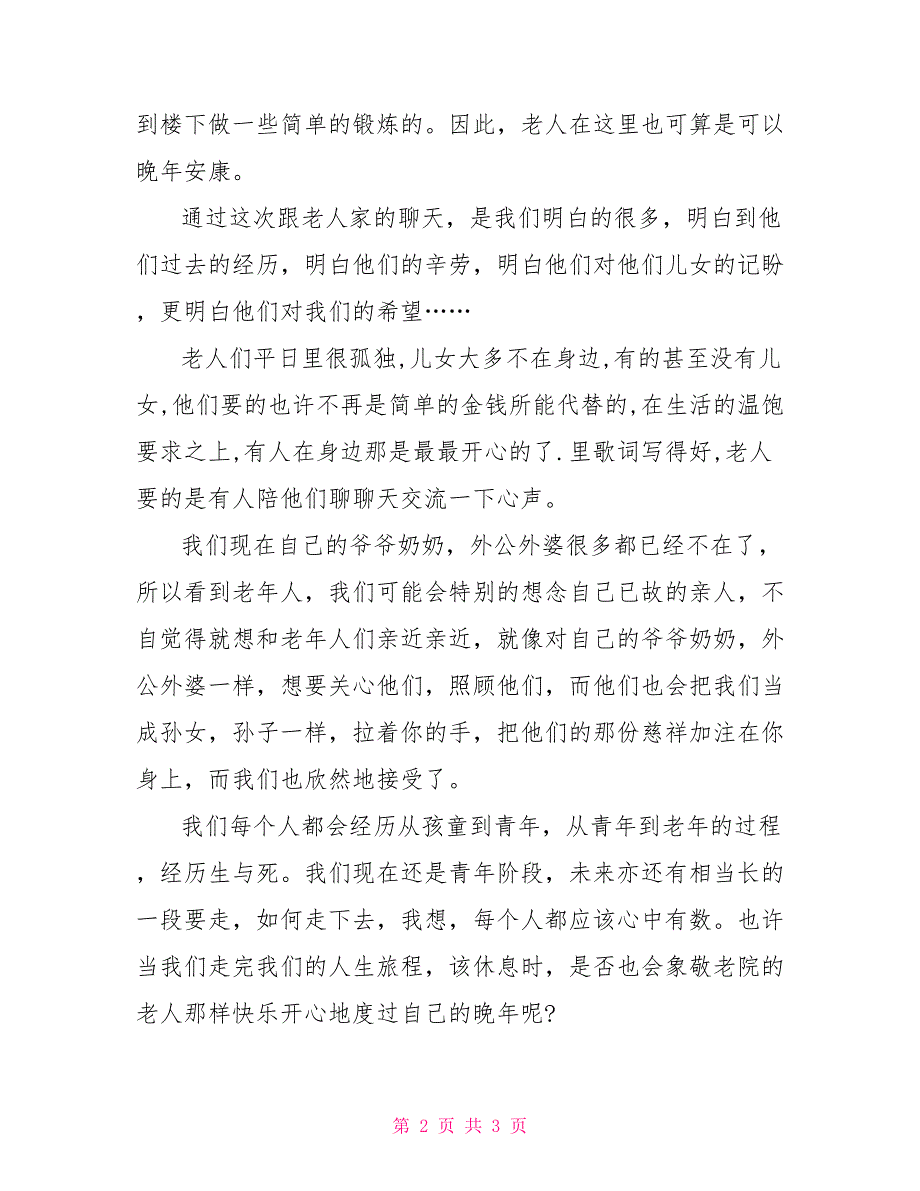 到楼下做一些简单的锻炼的。因此，老人在这里也可算是可以晚年安康。

通过这次跟老人家的聊天，是我们明白的很多，明白到他们过去的经历，明白他们的辛劳，明白他们对他们儿女的记盼，更明白他们对我们的希望……

老人们平日里很孤独,儿女大多不在身边,有的甚至没有儿女,他们要的也许不再是简单的金钱所能代替的,在生活的温饱要求之上,有人在身边那是最最开心的了.里歌词写得好,老人要的是有人陪他们聊聊天交流一下心声。

我们现在自己的爷爷奶奶，外公外婆很多都已经不在了，所以看到老年人，我们可能会特别的想念自己已故的亲人，不自觉得就想和老年人们亲近亲近，就像对自己的爷爷奶奶，外公外婆一样，想要关心他们，照顾他们，而他们也会把我们当成孙女，孙子一样，拉着你的手，把他们的那份慈祥加注在你身上，而我们也欣然地接受了。

我们每个人都会经历从孩童到青年，从青年到老年的过程，经历生与死。我们现在还是青年阶段，未来亦还有相当长的一段要走，如何走下去，我想，每个人都应该心中有数。也许当我们走完我们的人生旅程，该休息时，是否也会象敬老院的老人那样快乐开心地度过自己的晚年呢?

第 2 页 共 3 页